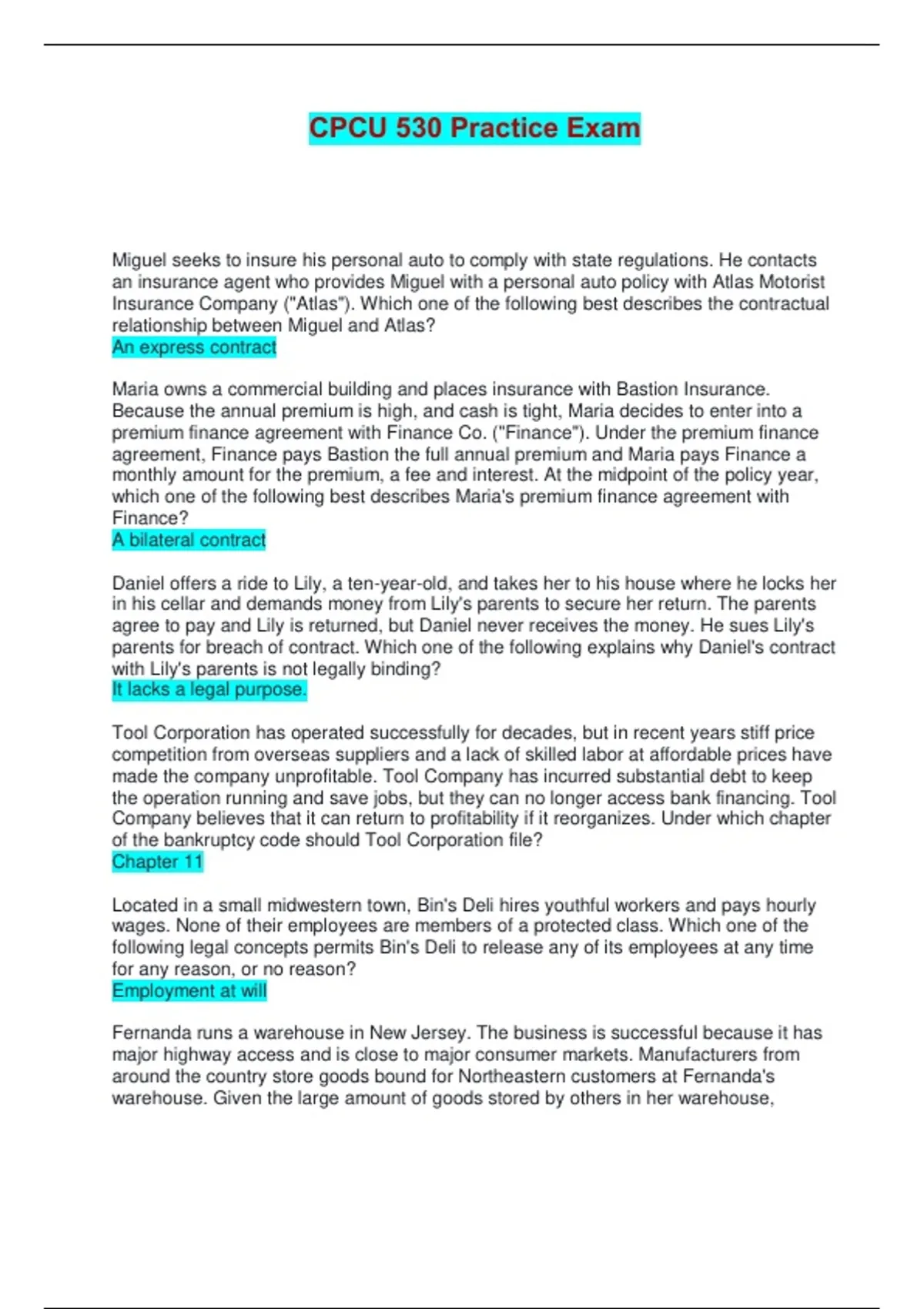 CPCU 530 Practice Exam

Miguel seeks to insure his personal auto to comply with state regulations. He contacts an insurance agent who provides Miguel with a personal auto policy with Atlas Motorist Insurance Company ("Atlas"). Which one of the following best describes the contractual relationship between Miguel and Atlas?
An express contract

Maria owns a commercial building and places insurance with Bastion Insurance. Because the annual premium is high, and cash is tight, Maria decides to enter into a premium finance agreement with Finance Co. ("Finance"). Under the premium finance agreement, Finance pays Bastion the full annual premium and Maria pays Finance a monthly amount for the premium, a fee and interest. At the midpoint of the policy year, which one of the following best describes Maria's premium finance agreement with Finance?
A bilateral contract

Daniel offers a ride to Lily, a ten-year-old, and takes her to his house where he locks her in his cellar and demands money from Lily's parents to secure her return. The parents agree to pay and Lily is returned, but Daniel never receives the money. He sues Lily's parents for breach of contract. Which one of the following explains why Daniel's contract with Lily's parents is not legally binding?
It lacks a legal purpose.

Tool Corporation has operated successfully for decades, but in recent years stiff price competition from overseas suppliers and a lack of skilled labor at affordable prices have made the company unprofitable. Tool Company has incurred substantial debt to keep the operation running and save jobs, but they can no longer access bank financing. Tool Company believes that it can return to profitability if it reorganizes. Under which chapter of the bankruptcy code should Tool Corporation file?
Chapter 11

Located in a small midwestern town, Bin's Deli hires youthful workers and pays hourly wages. None of their employees are members of a protected class. Which one of the following legal concepts permits Bin's Deli to release any of its employees at any time for any reason, or no reason?
Employment at will

Fernanda runs a warehouse in New Jersey. The business is successful because it has major highway access and is close to major consumer markets. Manufacturers from around the country store goods bound for Northeastern customers at Fernanda's warehouse. Given the large amount of goods stored by others in her warehouse,